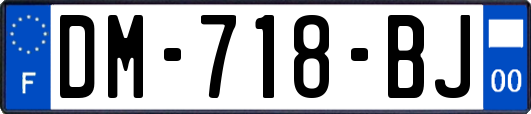 F
DM-718-BJ
00